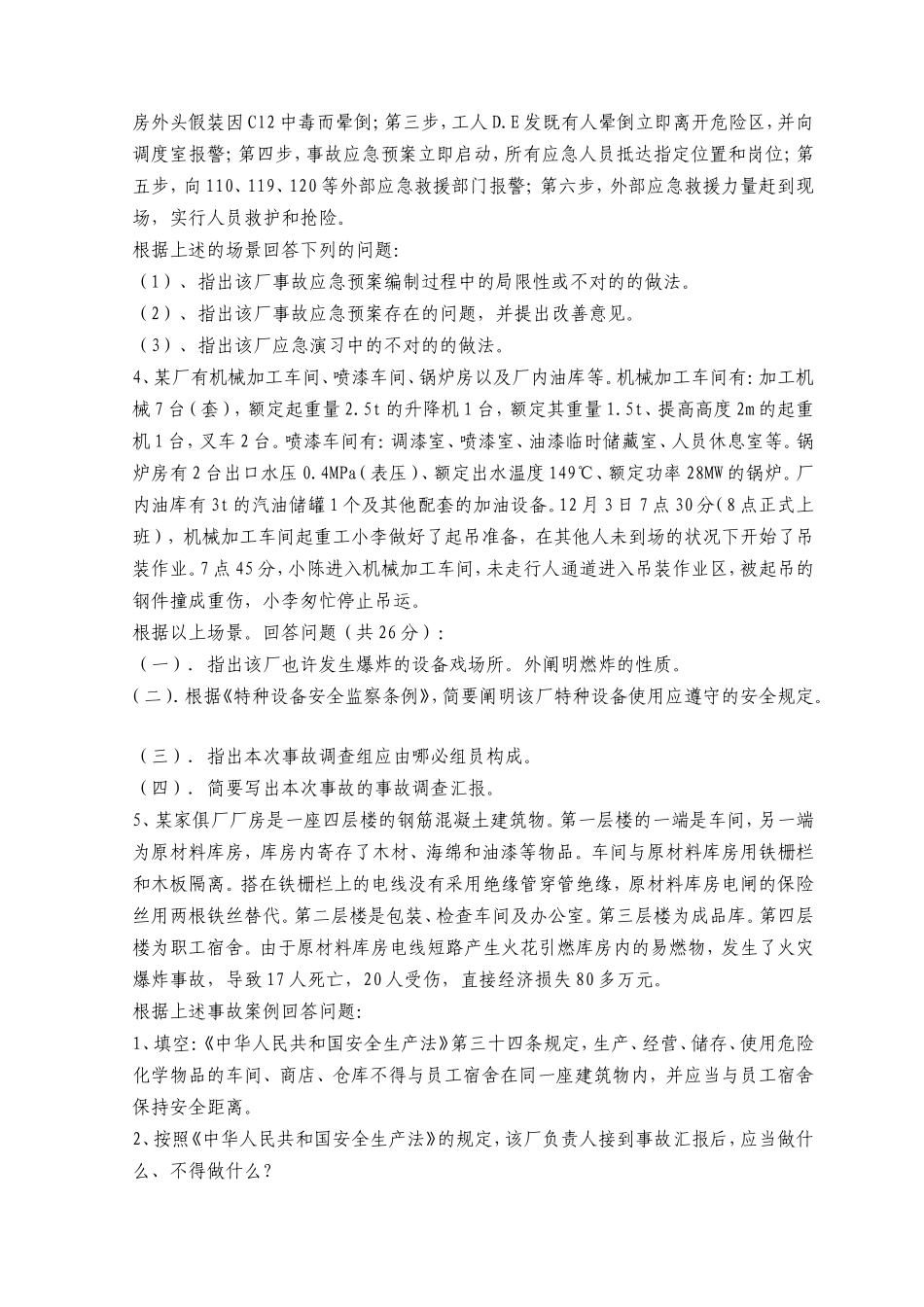 房外头假装因C12中毒而晕倒；第三步，工人D.E发既有人晕倒立即离开危险区，并向调度室报警；第四步，事故应急预案立即启动，所有应急人员抵达指定位置和岗位；第五步，向110、119、120等外部应急救援部门报警；第六步，外部应急救援力量赶到现场，实行人员救护和抢险。
根据上述的场景回答下列的问题：
（1）、指出该厂事故应急预案编制过程中的局限性或不对的的做法。
（2）、指出该厂事故应急预案存在的问题，并提出改善意见。
（3）、指出该厂应急演习中的不对的的做法。
4、某厂有机械加工车间、喷漆车间、锅炉房以及厂内油库等。机械加工车间有：加工机械7台（套），额定起重量2.5t的升降机1台，额定其重量1.5t、提高高度2m的起重机1台，叉车2台。喷漆车间有：调漆室、喷漆室、油漆临时储藏室、人员休息室等。锅炉房有2台出口水压0.4MPa（表压）、额定出水温度149℃、额定功率28MW的锅炉。厂内油库有3t的汽油储罐1个及其他配套的加油设备。12月3日7点30分（8点正式上班），机械加工车间起重工小李做好了起吊准备，在其他人未到场的状况下开始了吊装作业。7点45分，小陈进入机械加工车间，未走行人通道进入吊装作业区，被起吊的钢件撞成重伤，小李匆忙停止吊运。
根据以上场景。回答问题（共26分）：
（一）．指出该厂也许发生爆炸的设备戏场所。外阐明燃炸的性质。
（二）．根据《特种设备安全监察条例》，简要阐明该厂特种设备使用应遵守的安全规定。

（三）．指出本次事故调查组应由哪必组员构成。
（四）．简要写出本次事故的事故调查汇报。
5、某家俱厂厂房是一座四层楼的钢筋混凝土建筑物。第一层楼的一端是车间，另一端为原材料库房，库房内寄存了木材、海绵和油漆等物品。车间与原材料库房用铁栅栏和木板隔离。搭在铁栅栏上的电线没有采用绝缘管穿管绝缘，原材料库房电闸的保险丝用两根铁丝替代。第二层楼是包装、检查车间及办公室。第三层楼为成品库。第四层楼为职工宿舍。由于原材料库房电线短路产生火花引燃库房内的易燃物，发生了火灾爆炸事故，导致17人死亡，20人受伤，直接经济损失80多万元。
根据上述事故案例回答问题：
1、填空：《中华人民共和国安全生产法》第三十四条规定，生产、经营、储存、使用危险化学物品的车间、商店、仓库不得与员工宿舍在同一座建筑物内，并应当与员工宿舍保持安全距离。
2、按照《中华人民共和国安全生产法》的规定，该厂负责人接到事故汇报后，应当做什么、不得做什么？